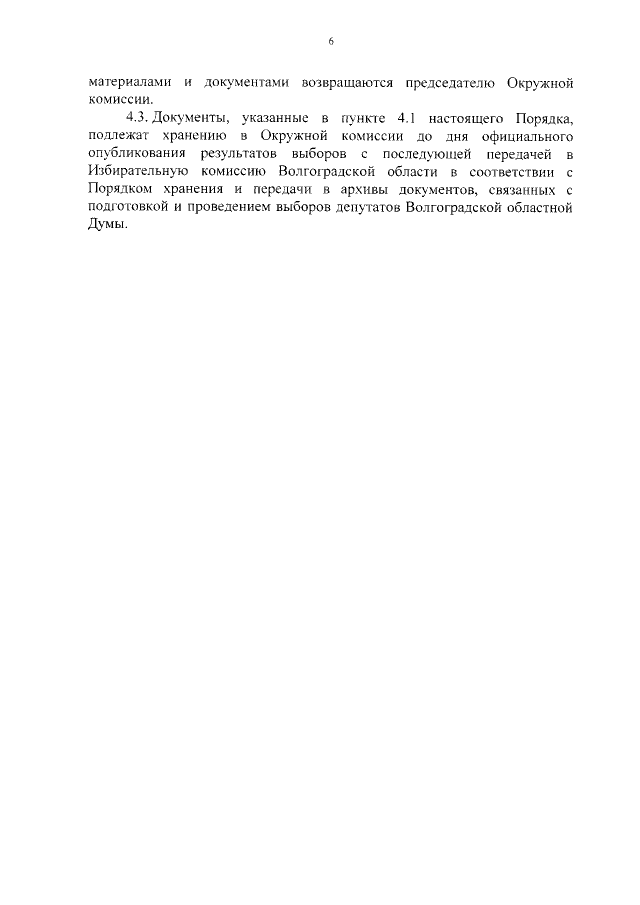 6

материалами и документами возвращаются председателю Окружной комиссии.

4.3. Документы, указанные в пункте 4.1 настоящего Порядка, подлежат хранению в Окружной комиссии до дня официального опубликования результатов выборов с последующей передачей в Избирательную комиссию Волгоградской области в соответствии с Порядком хранения и передачи в архивы документов, связанных с подготовкой и проведением выборов депутатов Волгоградской областной Думы.